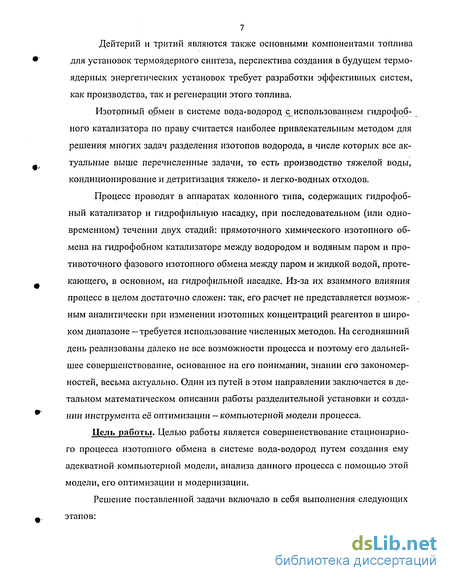 7

Дейтерий и тритий являются также основными компонентами топлива для установок термоядерного синтеза, перспектива создания в будущем термоядерных энергетических установок требует разработки эффективных систем, как производства, так и регенерации этого топлива.

Изотопный обмен в системе вода-водород с использованием гидрофобного катализатора по праву считается наиболее привлекательным методом для решения многих задач разделения изотопов водорода, в числе которых все актуальные выше перечисленные задачи, то есть производство тяжелой воды, кондиционирование и детритизация тяжело- и легко-водных отходов.

Процесс проводят в аппаратах колонного типа, содержащих гидрофобный катализатор и гидрофильную насадку, при последовательном (или одновременном) течении двух стадий: прямоточного химического изотопного обмена на гидрофобном катализаторе между водородом и водяным паром и противоточного фазового изотопного обмена между паром и жидкой водой, протекающего, в основном, на гидрофильной насадке. Из-за их взаимного влияния процесс в целом достаточно сложен: так, его расчет не представляется возможным аналитически при изменении изотопных концентраций реагентов в широком диапазоне – требуется использование численных методов. На сегодняшний день реализованы далеко не все возможности процесса и поэтому его дальнейшее совершенствование, основанное на его понимании, знании его закономерностей, весьма актуально. Один из путей в этом направлении заключается в детальном математическом описании работы разделительной установки и создании инструмента её оптимизации – компьютерной модели процесса.

Цель работы. Целью работы является совершенствование стационарного процесса изотопного обмена в системе вода-водород путем создания ему адекватной компьютерной модели, анализа данного процесса с помощью этой модели, его оптимизации и модернизации.

Решение поставленной задачи включало в себя выполнения следующих этапов:

dsLib.net
библиотека диссертаций